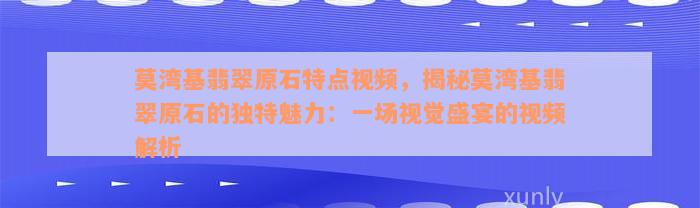 莫湾基翡翠原石特点视频，揭秘莫湾基翡翠原石的独特魅力：一场视觉盛宴的视频解析

xunly